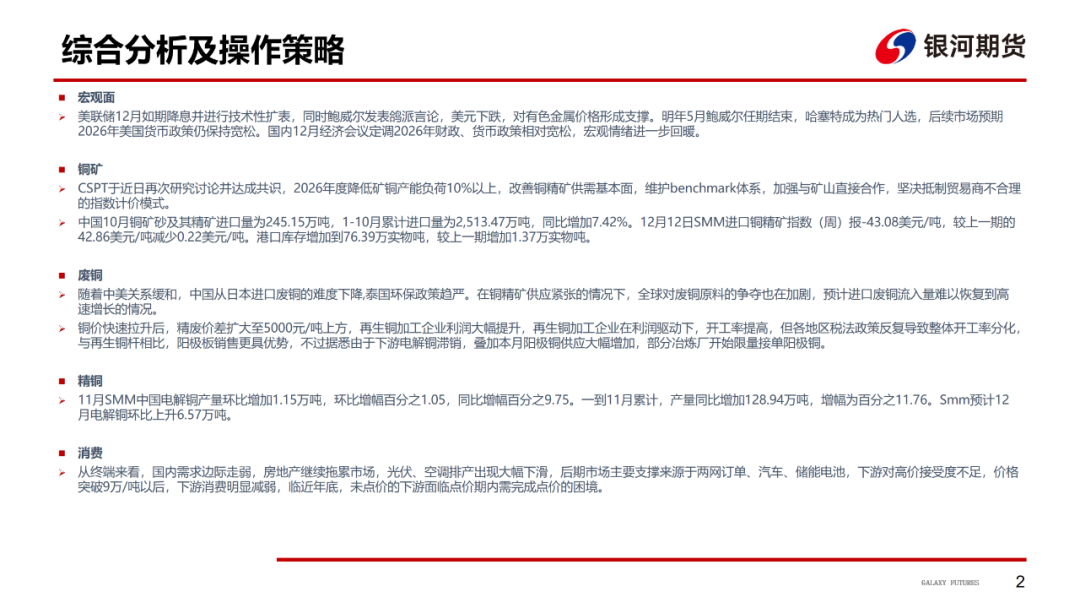 综合分析及操作策略

银河期货

宏观面

美联储12月如期降息并进行技术性扩表，同时鲍威尔发表鸽派言论，美元下跌，对有色金属价格形成支撑。明年5月鲍威尔任期结束，哈塞特成为热门人选，后续市场预期2026年美国货币政策仍保持宽松。国内12月经济会议定调2026年财政、货币政策相对宽松，宏观情绪进一步回暖。

铜矿

CSPT于近日再次研究讨论并达成共识，2026年度降低矿铜产能负荷10%以上，改善铜精矿供需基本面，维护benchmark体系，加强与矿山直接合作，坚决抵制贸易商不合理的指数计价模式。

中国10月铜矿砂及其精矿进口量为245.15万吨，1-10月累计进口量为2,513.47万吨，同比增加7.42%。12月12日SMM进口铜精矿指数（周）报-43.08美元/吨，较上一期的42.86美元/吨减少0.22美元/吨。港口库存增加到76.39万实物吨，较上一期增加1.37万实物吨。

废铜

随着中美关系缓和，中国从日本进口废铜的难度下降,泰国环保政策趋严。在铜精矿供应紧张的情况下，全球对废铜原料的争夺也在加剧，预计进口废铜流入量难以恢复到高速增长的情况。

铜价快速拉升后，精废价差扩大至5000元/吨上方，再生铜加工企业利润大幅提升，再生铜加工企业在利润驱动下，开工率提高，但各地区税法政策反复导致整体开工率分化，与再生铜杆相比，阳极板销售更具优势，不过据悉由于下游电解铜滞销，叠加本月阳极铜供应大幅增加，部分冶炼厂开始限量接单阳极铜。

精铜

11月SMM中国电解铜产量环比增加1.15万吨，环比增幅百分之1.05，同比增幅百分之9.75。一到11月累计，产量同比增加128.94万吨，增幅为百分之11.76。Smm预计12月电解铜环比上升6.57万吨。

消费

从终端来看，国内需求边际走弱，房地产继续拖累市场，光伏、空调排产出现大幅下滑，后期市场主要支撑来源于两网订单、汽车、储能电池，下游对高价接受度不足，价格突破9万/吨以后，下游消费明显减弱，临近年底，未点价的下游面临点价期内需完成点价的困境。

GALAXY FUTURES 2